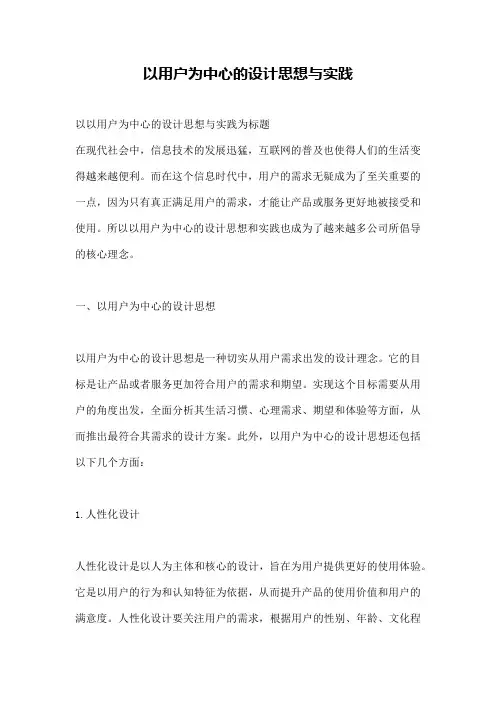 以用户为中心的设计思想与实践

以以用户为中心的设计思想与实践为标题
在现代社会中，信息技术的发展迅猛，互联网的普及也使得人们的生活变得越来越便利。而在这个信息时代中，用户的需求无疑成为了至关重要的一点，因为只有真正满足用户的需求，才能让产品或服务更好地被接受和使用。所以以用户为中心的设计思想和实践也成为了越来越多公司所倡导的核心理念。

一、以用户为中心的设计思想

以用户为中心的设计思想是一种切实从用户需求出发的设计理念。它的目标是让产品或者服务更加符合用户的需求和期望。实现这个目标需要从用户的角度出发，全面分析其生活习惯、心理需求、期望和体验等方面，从而推出最符合其需求的设计方案。此外，以用户为中心的设计思想还包括以下几个方面：

1. 人性化设计

人性化设计是以人为主体和核心的设计，旨在为用户提供更好的使用体验。它是以用户的行为和认知特征为依据，从而提升产品的使用价值和用户的满意度。人性化设计要关注用户的需求，根据用户的性别、年龄、文化程